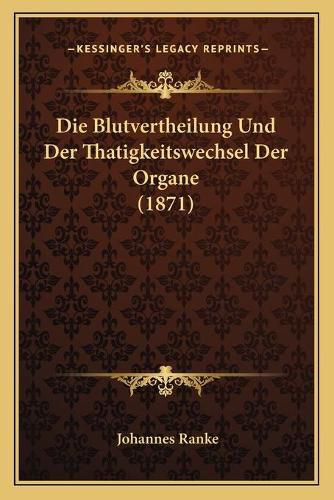 —KESSINGER'S LEGACY REPRINTS—

Die Blutvertheilung Und Der Thatigkeitswechsel Der Organe (1871)

Johannes Ranke